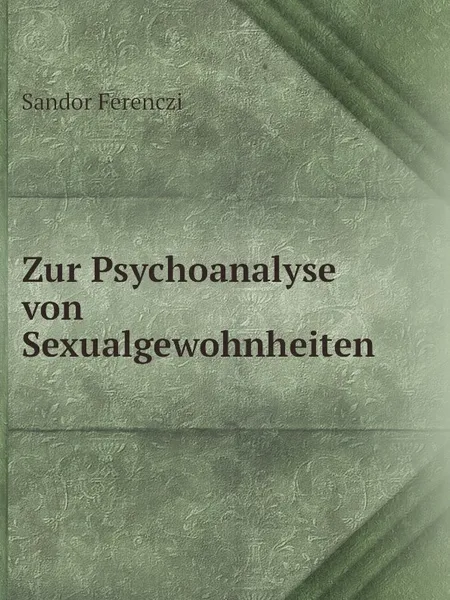 Sandor Ferenczi

Zur Psychoanalyse von Sexualgewohnheiten